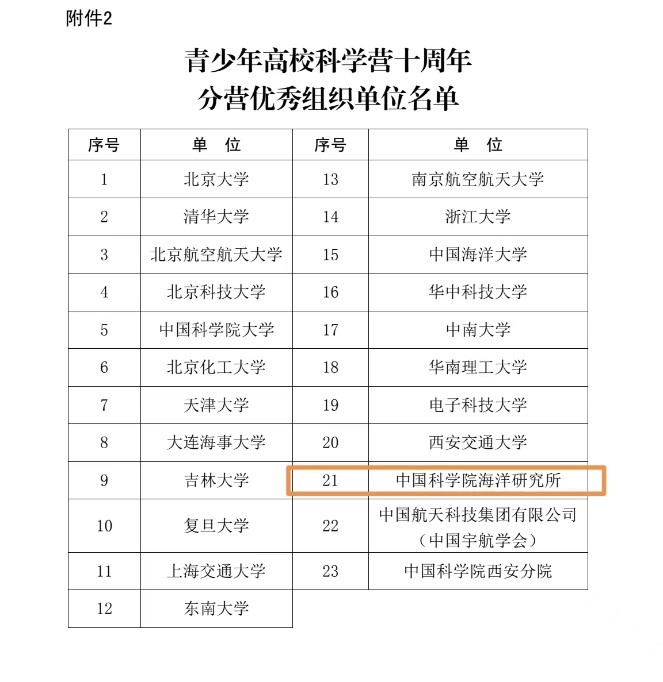 附件2

青少年高校科学营十周年
分营优秀组织单位名单

| 序号 | 单　位 | 序号 | 单　位 |
|---|---|---|---|
| 1 | 北京大学 | 13 | 南京航空航天大学 |
| 2 | 清华大学 | 14 | 浙江大学 |
| 3 | 北京航空航天大学 | 15 | 中国海洋大学 |
| 4 | 北京科技大学 | 16 | 华中科技大学 |
| 5 | 中国科学院大学 | 17 | 中南大学 |
| 6 | 北京化工大学 | 18 | 华南理工大学 |
| 7 | 天津大学 | 19 | 电子科技大学 |
| 8 | 大连海事大学 | 20 | 西安交通大学 |
| 9 | 吉林大学 | 21 | 中国科学院海洋研究所 |
| 10 | 复旦大学 | 22 | 中国航天科技集团有限公司（中国宇航学会） |
| 11 | 上海交通大学 | 23 | 中国科学院西安分院 |
| 12 | 东南大学 | | |